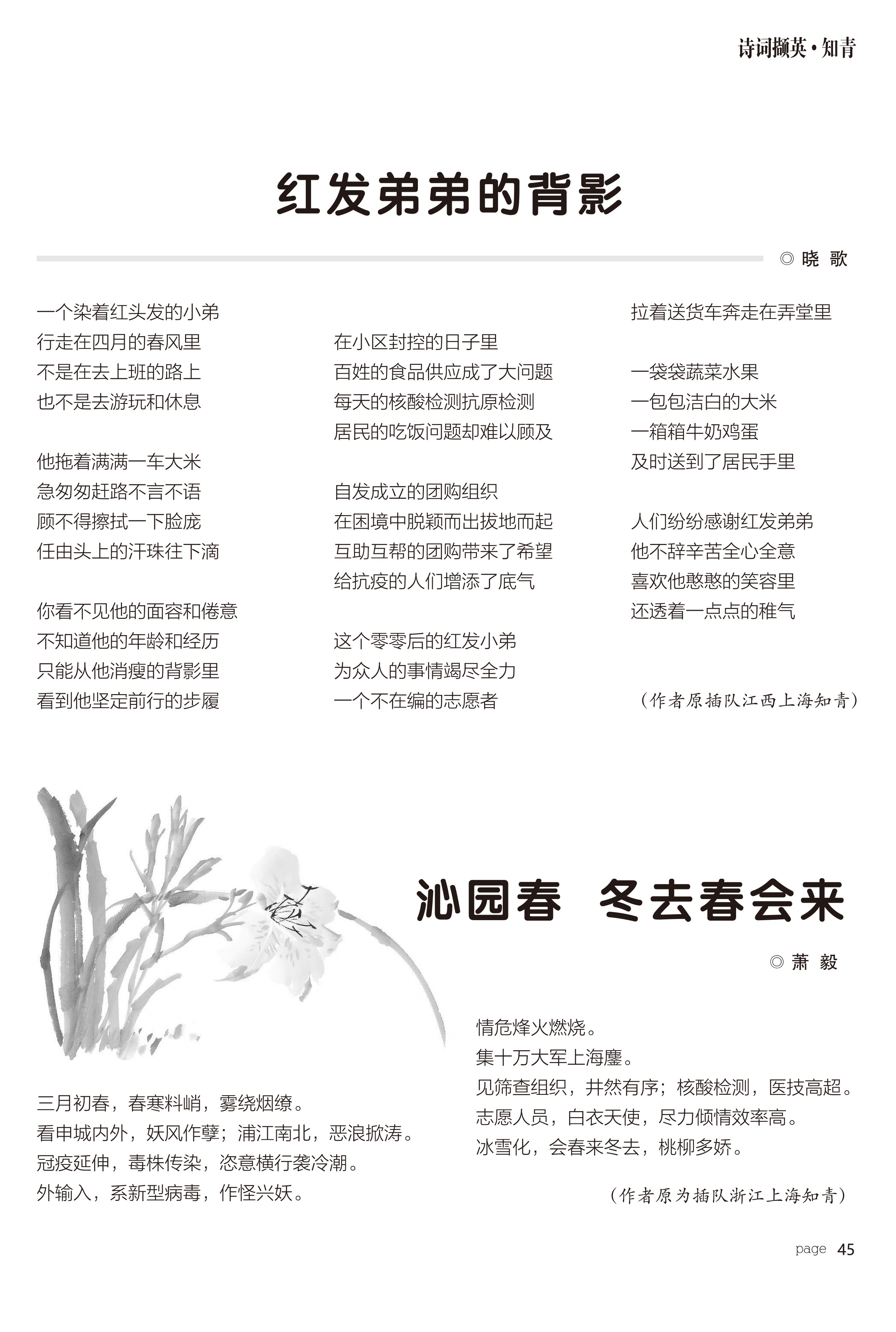 诗词撷英·知青

红发弟弟的背影

◎ 晓 歌

一个染着红头发的小弟
行走在四月的春风里
不是在去上班的路上
也不是去游玩和休息

他拖着满满一车大米
急匆匆赶路不言不语
顾不得擦拭一下脸庞
任由头上的汗珠往下滴

你看不见他的面容和倦意
不知道他的年龄和经历
只能从他消瘦的背影里
看到他坚定前行的步履

在小区封控的日子里
百姓的食品供应成了大问题
每天的核酸检测抗原检测
居民的吃饭问题却难以顾及

自发成立的团购组织
在困境中脱颖而出拔地而起
互助互帮的团购带来了希望
给抗疫的人们增添了底气

这个零零后的红发小弟
为众人的事情竭尽全力
一个不在编的志愿者

拉着送货车奔走在弄堂里

一袋袋蔬菜水果
一包包洁白的大米
一箱箱牛奶鸡蛋
及时送到了居民手里

人们纷纷感谢红发弟弟
他不辞辛苦全心全意
喜欢他憨憨的笑容里
还透着一点点的稚气

（作者原插队江西上海知青）

沁园春　冬去春会来

◎ 萧 毅

三月初春，春寒料峭，雾绕烟缭。
看申城内外，妖风作孽；浦江南北，恶浪掀涛。
冠疫延伸，毒株传染，恣意横行袭冷潮。
外输入，系新型病毒，作怪兴妖。

情危烽火燃烧。
集十万大军上海鏖。
见筛查组织，井然有序；核酸检测，医技高超。
志愿人员，白衣天使，尽力倾情效率高。
冰雪化，会春来冬去，桃柳多娇。

（作者原为插队浙江上海知青）

page 45